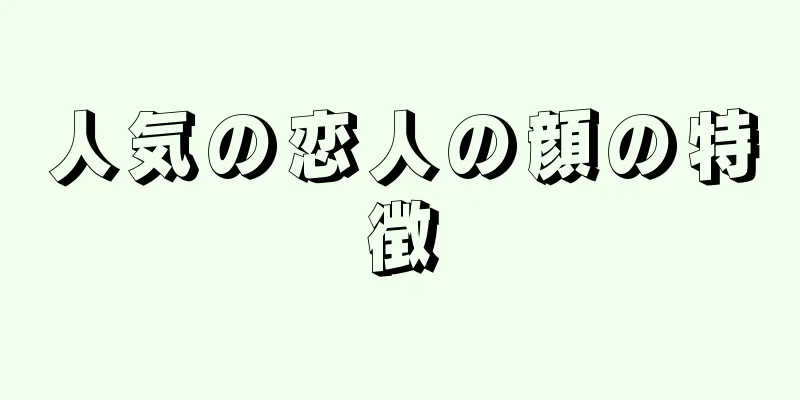 人気の恋人の顔の特徴